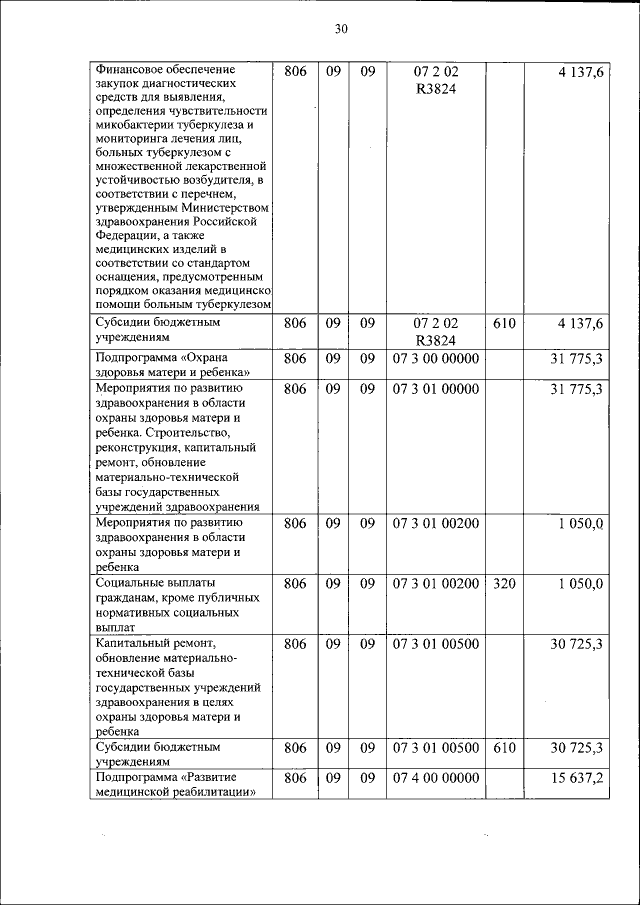 30

| | | | | | | |
|---|---|---|---|---|---|---|
| Финансовое обеспечение закупок диагностических средств для выявления, определения чувствительности микобактерии туберкулеза и мониторинга лечения лиц, больных туберкулезом с множественной лекарственной устойчивостью возбудителя, в соответствии с перечнем, утвержденным Министерством здравоохранения Российской Федерации, а также медицинских изделий в соответствии со стандартом оснащения, предусмотренным порядком оказания медицинско помощи больным туберкулезом | 806 | 09 | 09 | 07 2 02 R3824 | | 4 137,6 |
| Субсидии бюджетным учреждениям | 806 | 09 | 09 | 07 2 02 R3824 | 610 | 4 137,6 |
| Подпрограмма «Охрана здоровья матери и ребенка» | 806 | 09 | 09 | 07 3 00 00000 | | 31 775,3 |
| Мероприятия по развитию здравоохранения в области охраны здоровья матери и ребенка. Строительство, реконструкция, капитальный ремонт, обновление материально-технической базы государственных учреждений здравоохранения | 806 | 09 | 09 | 07 3 01 00000 | | 31 775,3 |
| Мероприятия по развитию здравоохранения в области охраны здоровья матери и ребенка | 806 | 09 | 09 | 07 3 01 00200 | | 1 050,0 |
| Социальные выплаты гражданам, кроме публичных нормативных социальных выплат | 806 | 09 | 09 | 07 3 01 00200 | 320 | 1 050,0 |
| Капитальный ремонт, обновление материально-технической базы государственных учреждений здравоохранения в целях охраны здоровья матери и ребенка | 806 | 09 | 09 | 07 3 01 00500 | | 30 725,3 |
| Субсидии бюджетным учреждениям | 806 | 09 | 09 | 07 3 01 00500 | 610 | 30 725,3 |
| Подпрограмма «Развитие медицинской реабилитации» | 806 | 09 | 09 | 07 4 00 00000 | | 15 637,2 |